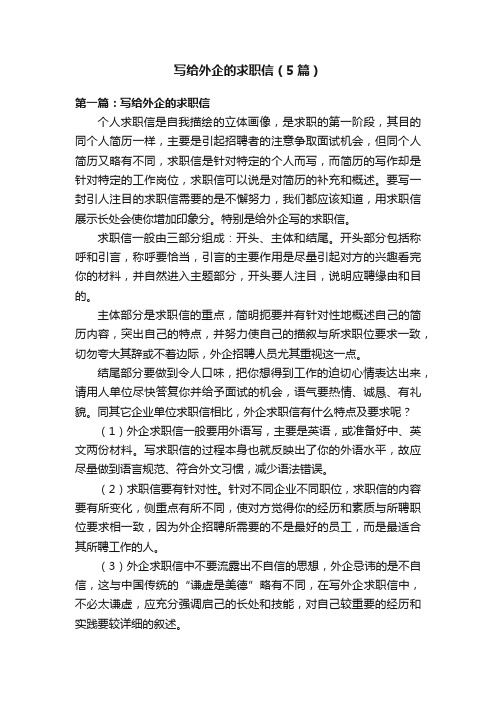 写给外企的求职信（5篇）

第一篇：写给外企的求职信

个人求职信是自我描绘的立体画像，是求职的第一阶段，其目的同个人简历一样，主要是引起招聘者的注意争取面试机会，但同个人简历又略有不同，求职信是针对特定的个人而写，而简历的写作却是针对特定的工作岗位，求职信可以说是对简历的补充和概述。要写一封引人注目的求职信需要的是不懈努力，我们都应该知道，用求职信展示长处会使你增加印象分。特别是给外企写的求职信。

求职信一般由三部分组成：开头、主体和结尾。开头部分包括称呼和引言，称呼要恰当，引言的主要作用是尽量引起对方的兴趣看完你的材料，并自然进入主题部分，开头要人注目，说明应聘缘由和目的。

主体部分是求职信的重点，简明扼要并有针对性地概述自己的简历内容，突出自己的特点，并努力使自己的描叙与所求职位要求一致，切勿夸大其辞或不着边际，外企招聘人员尤其重视这一点。

结尾部分要做到令人口味，把你想得到工作的迫切心情表达出来，请用人单位尽快答复你并给予面试的机会，语气要热情、诚恳、有礼貌。同其它企业单位求职信相比，外企求职信有什么特点及要求呢？

（1）外企求职信一般要用外语写，主要是英语，或准备好中、英文两份材料。写求职信的过程本身也就反映出了你的外语水平，故应尽量做到语言规范、符合外文习惯，减少语法错误。

（2）求职信要有针对性。针对不同企业不同职位，求职信的内容要有所变化，侧重点有所不同，使对方觉得你的经历和素质与所聘职位要求相一致，因为外企招聘所需要的不是最好的员工，而是最适合其所聘工作的人。

（3）外企求职信中不要流露出不自信的思想，外企忌讳的是不自信，这与中国传统的“谦虚是美德”略有不同，在写外企求职信中，不必太谦虚，应充分强调启己的长处和技能，对自己较重要的经历和实践要较详细的叙述。